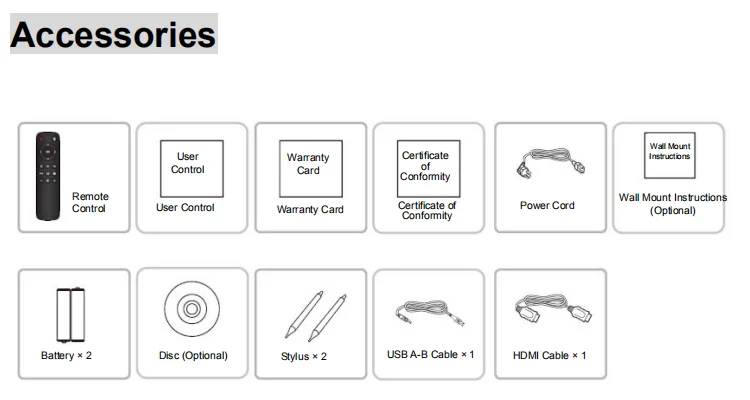 Accessories

Remote Control

User Control

User Control

Warranty Card

Warranty Card

Certificate of Conformity

Certificate of Conformity

Power Cord

Wall Mount Instructions

Wall Mount Instructions (Optional)

Battery × 2

Disc (Optional)

Stylus × 2

USB A-B Cable × 1

HDMI Cable × 1